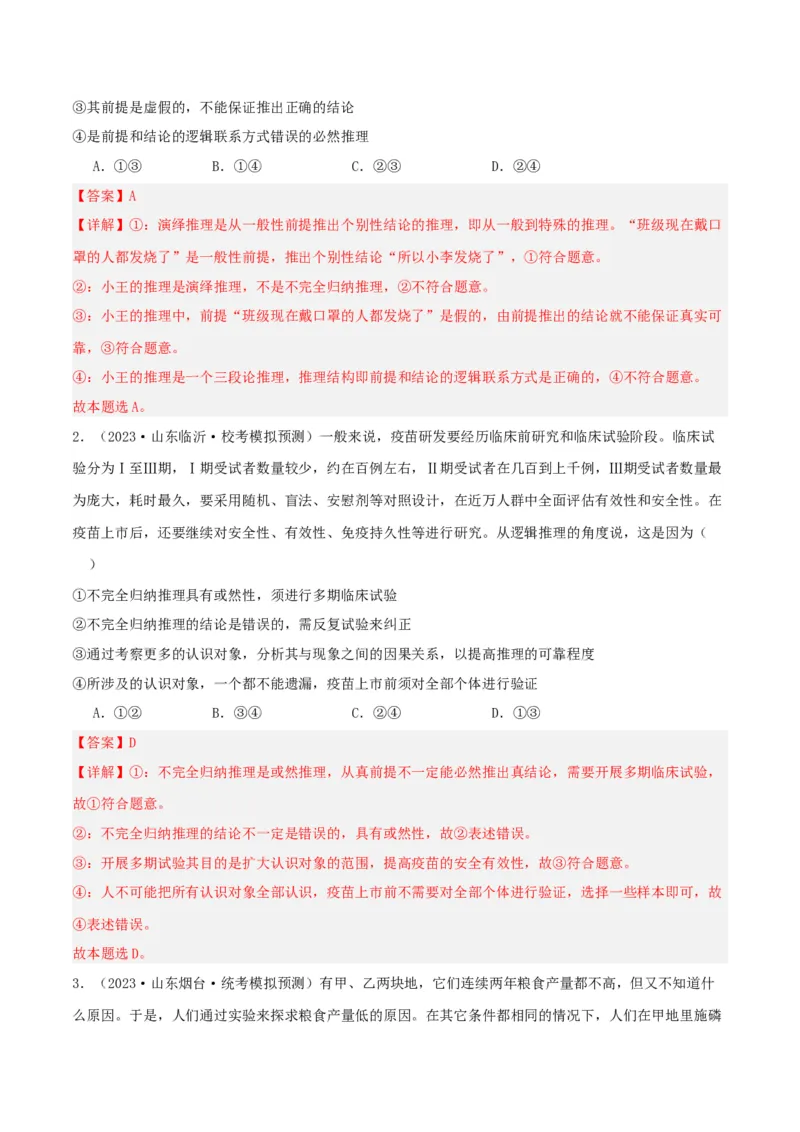 ③其前提是虚假的，不能保证推出正确的结论

④是前提和结论的逻辑联系方式错误的必然推理

A．①③　　B．①④　　C．②③　　D．②④

【答案】A

【详解】①：演绎推理是从一般性前提推出个别性结论的推理，即从一般到特殊的推理。“班级现在戴口罩的人都发烧了”是一般性前提，推出个别性结论“所以小李发烧了”，①符合题意。

②：小王的推理是演绎推理，不是不完全归纳推理，②不符合题意。

③：小王的推理中，前提“班级现在戴口罩的人都发烧了”是假的，由前提推出的结论就不能保证真实可靠，③符合题意。

④：小王的推理是一个三段论推理，推理结构即前提和结论的逻辑联系方式是正确的，④不符合题意。

故本题选A。

2．（2023·山东临沂·校考模拟预测）一般来说，疫苗研发要经历临床前研究和临床试验阶段。临床试验分为Ⅰ至Ⅲ期，Ⅰ期受试者数量较少，约在百例左右，Ⅱ期受试者在几百到上千例，Ⅲ期受试者数量最为庞大，耗时最久，要采用随机、盲法、安慰剂等对照设计，在近万人群中全面评估有效性和安全性。在疫苗上市后，还要继续对安全性、有效性、免疫持久性等进行研究。从逻辑推理的角度说，这是因为（　　）

①不完全归纳推理具有或然性，须进行多期临床试验

②不完全归纳推理的结论是错误的，需反复试验来纠正

③通过考察更多的认识对象，分析其与现象之间的因果关系，以提高推理的可靠程度

④所涉及的认识对象，一个都不能遗漏，疫苗上市前须对全部个体进行验证

A．①②　　B．③④　　C．②④　　D．①③

【答案】D

【详解】①：不完全归纳推理是或然推理，从真前提不一定能必然推出真结论，需要开展多期临床试验，故①符合题意。

②：不完全归纳推理的结论不一定是错误的，具有或然性，故②表述错误。

③：开展多期试验其目的是扩大认识对象的范围，提高疫苗的安全有效性，故③符合题意。

④：人不可能把所有认识对象全部认识，疫苗上市前不需要对全部个体进行验证，选择一些样本即可，故④表述错误。

故本题选D。

3．（2023·山东烟台·统考模拟预测）有甲、乙两块地，它们连续两年粮食产量都不高，但又不知道什么原因。于是，人们通过实验来探求粮食产量低的原因。在其它条件都相同的情况下，人们在甲地里施磷